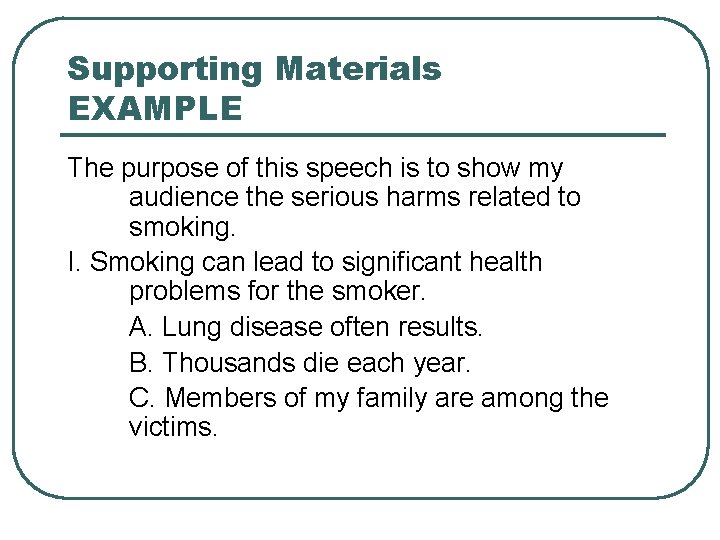 Supporting Materials
EXAMPLE

The purpose of this speech is to show my audience the serious harms related to smoking.

I. Smoking can lead to significant health problems for the smoker.

A. Lung disease often results.

B. Thousands die each year.

C. Members of my family are among the victims.